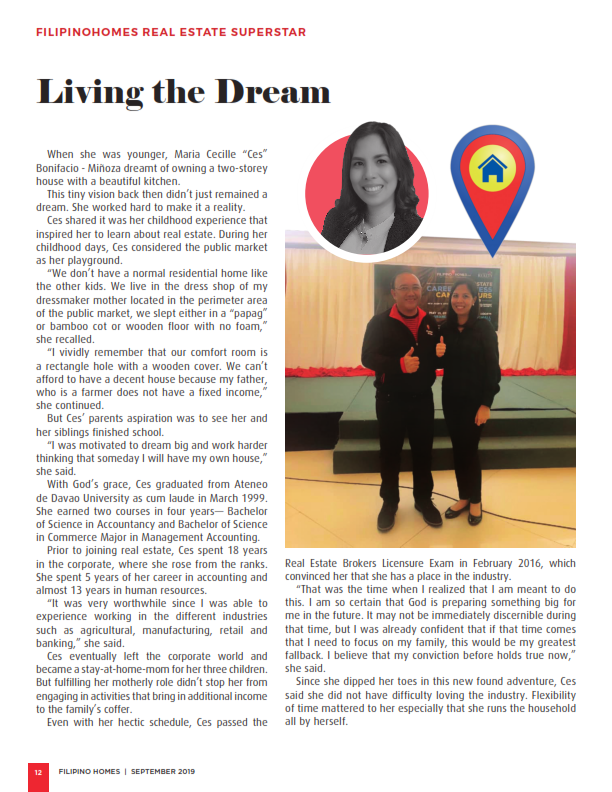 FILIPINOHOMES REAL ESTATE SUPERSTAR

Living the Dream

When she was younger, Maria Cecille "Ces" Bonifacio - Miñoza dreamt of owning a two-storey house with a beautiful kitchen.

This tiny vision back then didn't just remained a dream. She worked hard to make it a reality.

Ces shared it was her childhood experience that inspired her to learn about real estate. During her childhood days, Ces considered the public market as her playground.

"We don't have a normal residential home like the other kids. We live in the dress shop of my dressmaker mother located in the perimeter area of the public market, we slept either in a "papag" or bamboo cot or wooden floor with no foam," she recalled.

"I vividly remember that our comfort room is a rectangle hole with a wooden cover. We can't afford to have a decent house because my father, who is a farmer does not have a fixed income," she continued.

But Ces' parents aspiration was to see her and her siblings finished school.

"I was motivated to dream big and work harder thinking that someday I will have my own house," she said.

With God's grace, Ces graduated from Ateneo de Davao University as cum laude in March 1999. She earned two courses in four years— Bachelor of Science in Accountancy and Bachelor of Science in Commerce Major in Management Accounting.

Prior to joining real estate, Ces spent 18 years in the corporate, where she rose from the ranks. She spent 5 years of her career in accounting and almost 13 years in human resources.

"It was very worthwhile since I was able to experience working in the different industries such as agricultural, manufacturing, retail and banking," she said.

Ces eventually left the corporate world and became a stay-at-home-mom for her three children. But fulfilling her motherly role didn't stop her from engaging in activities that bring in additional income to the family's coffer.

Even with her hectic schedule, Ces passed the Real Estate Brokers Licensure Exam in February 2016, which convinced her that she has a place in the industry.

"That was the time when I realized that I am meant to do this. I am so certain that God is preparing something big for me in the future. It may not be immediately discernible during that time, but I was already confident that if that time comes that I need to focus on my family, this would be my greatest fallback. I believe that my conviction before holds true now," she said.

Since she dipped her toes in this new found adventure, Ces said she did not have difficulty loving the industry. Flexibility of time mattered to her especially that she runs the household all by herself.

12 FILIPINO HOMES | SEPTEMBER 2019